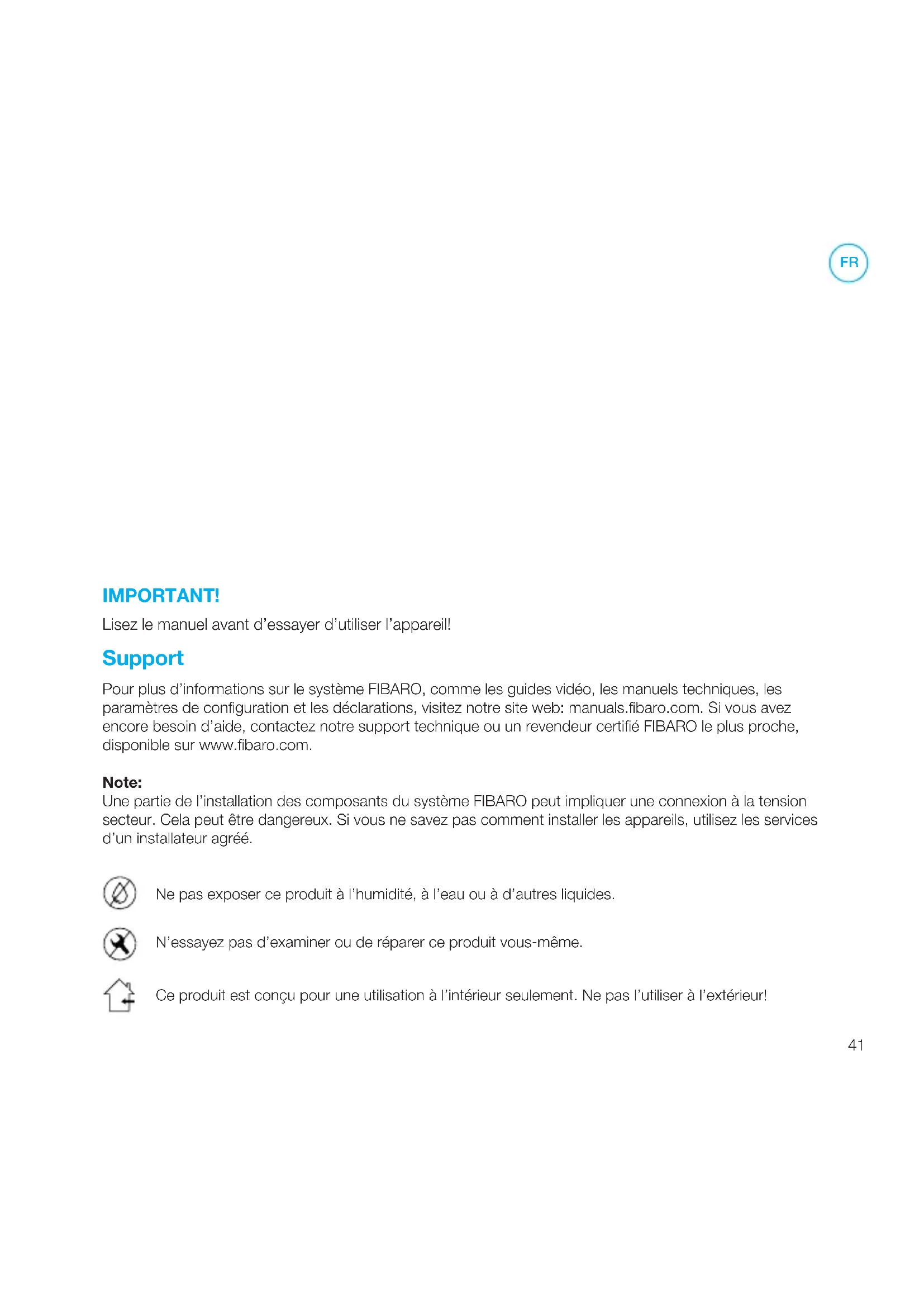 FR

IMPORTANT!

Lisez le manuel avant d'essayer d'utiliser l'appareil!

Support

Pour plus d'informations sur le système FIBARO, comme les guides vidéo, les manuels techniques, les paramètres de configuration et les déclarations, visitez notre site web: manuals.fibaro.com. Si vous avez encore besoin d'aide, contactez notre support technique ou un revendeur certifié FIBARO le plus proche, disponible sur www.fibaro.com.

Note:
Une partie de l'installation des composants du système FIBARO peut impliquer une connexion à la tension secteur. Cela peut être dangereux. Si vous ne savez pas comment installer les appareils, utilisez les services d'un installateur agréé.

Ne pas exposer ce produit à l'humidité, à l'eau ou à d'autres liquides.

N'essayez pas d'examiner ou de réparer ce produit vous-même.

Ce produit est conçu pour une utilisation à l'intérieur seulement. Ne pas l'utiliser à l'extérieur!

41